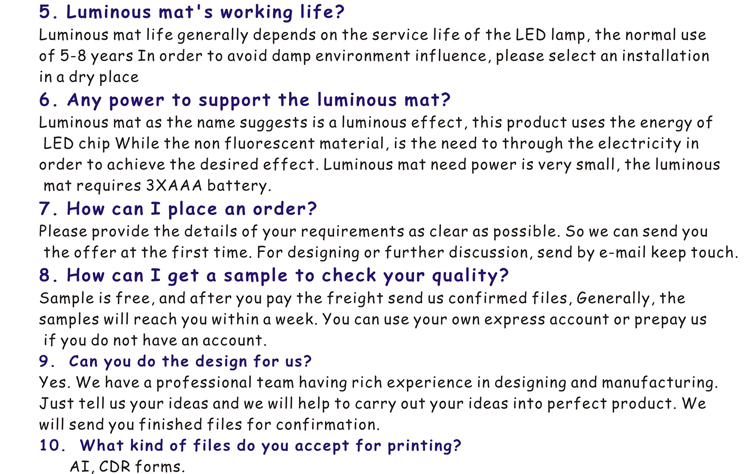 5. Luminous mat's working life?
Luminous mat life generally depends on the service life of the LED lamp, the normal use of 5-8 years In order to avoid damp environment influence, please select an installation in a dry place

6. Any power to support the luminous mat?
Luminous mat as the name suggests is a luminous effect, this product uses the energy of LED chip While the non fluorescent material, is the need to through the electricity in order to achieve the desired effect. Luminous mat need power is very small, the luminous mat requires 3XAAA battery.

7. How can I place an order?
Please provide the details of your requirements as clear as possible. So we can send you the offer at the first time. For designing or further discussion, send by e-mail keep touch.

8. How can I get a sample to check your quality?
Sample is free, and after you pay the freight send us confirmed files, Generally, the samples will reach you within a week. You can use your own express account or prepay us if you do not have an account.

9. Can you do the design for us?
Yes. We have a professional team having rich experience in designing and manufacturing. Just tell us your ideas and we will help to carry out your ideas into perfect product. We will send you finished files for confirmation.

10. What kind of files do you accept for printing?
AI, CDR forms.